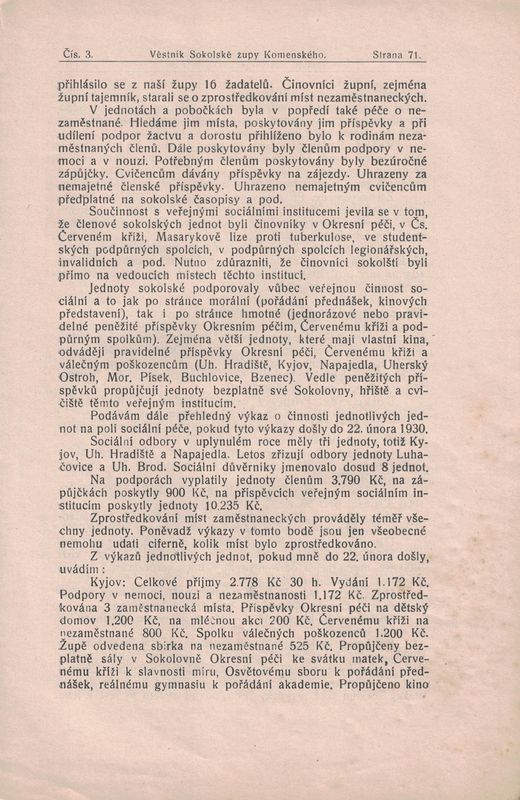 Čís. 3. Věstník Sokolské župy Komenského. Strana 71.

přihlásilo se z naší župy 16 žadatelů. Činovníci župní, zejména župní tajemník, starali se o zprostředkování míst nezaměstnaneckých.

V jednotách a pobočkách byla v popředí také péče o nezaměstnané. Hledáme jim místa, poskytovány jim příspěvky a při udílení podpor žactvu a dorostu přihlíženo bylo k rodinám nezaměstnaných členů. Dále poskytovány byly členům podpory v nemoci a v nouzi. Potřebným členům poskytovány byly bezúročné zápůjčky. Cvičencům dávány příspěvky na zájezdy. Uhrazeny za nemajetné členské příspěvky. Uhrazeno nemajetným cvičencům předplatné na sokolské časopisy a pod.

Součinnost s veřejnými sociálními institucemi jevila se v tom, že členové sokolských jednot byli činovníky v Okresní péči, v Čs. Červeném kříži, Masarykově lize proti tuberkulose, ve studentských podpůrných spolcích, v podpůrných spolcích legionářských, invalidních a pod. Nutno zdůrazniti, že činovníci sokolští byli přímo na vedoucích místech těchto institucí.

Jednoty sokolské podporovaly vůbec veřejnou činnost sociální a to jak po stránce morální (pořádání přednášek, kinových představení), tak i po stránce hmotné (jednorázové nebo pravidelné peněžité příspěvky Okresním péčím, Červenému kříži a podpůrným spolkům). Zejména větší jednoty, které mají vlastní kina, odvádějí pravidelné příspěvky Okresní péči, Červenému kříži a válečným poškozencům (Uh. Hradiště, Kyjov, Napajedla, Uherský Ostroh, Mor. Písek, Buchlovice, Bzenec). Vedle peněžitých příspěvků propůjčují jednoty bezplatně své Sokolovny, hřiště a cvičiště těmto veřejným institucím.

Podávám dále přehledný výkaz o činnosti jednotlivých jednot na poli sociální péče, pokud tyto výkazy došly do 22. února 1930.

Sociální odbory v uplynulém roce měly tři jednoty, totiž Kyjov, Uh. Hradiště a Napajedla. Letos zřizují odbory jednoty Luhačovice a Uh. Brod. Sociální důvěrníky jmenovalo dosud 8 jednot.

Na podporách vyplatily jednoty členům 3.790 Kč, na zápůjčkách poskytly 900 Kč, na příspěvcích veřejným sociálním institucím poskytly jednoty 10.235 Kč.

Zprostředkování míst zaměstnaneckých prováděly téměř všechny jednoty. Poněvadž výkazy v tomto bodě jsou jen všeobecné nemohu udati ciferně, kolik míst bylo zprostředkováno.

Z výkazů jednotlivých jednot, pokud mně do 22. února došly, uvádím:

Kyjov: Celkové příjmy 2.778 Kč 30 h. Vydání 1.172 Kč. Podpory v nemoci, nouzi a nezaměstnanosti 1.172 Kč. Zprostředkována 3 zaměstnanecká místa. Příspěvky Okresní péči na dětský domov 1.200 Kč, na mléčnou akci 200 Kč, Červenému kříži na nezaměstnané 800 Kč. Spolku válečných poškozenců 1.200 Kč. Župě odvedena sbírka na nezaměstnané 525 Kč. Propůjčeny bezplatně sály v Sokolovně Okresní péči ke svátku matek, Červenému kříži k slavnosti míru, Osvětovému sboru k pořádání přednášek, reálnému gymnasiu k pořádání akademie. Propůjčeno kino